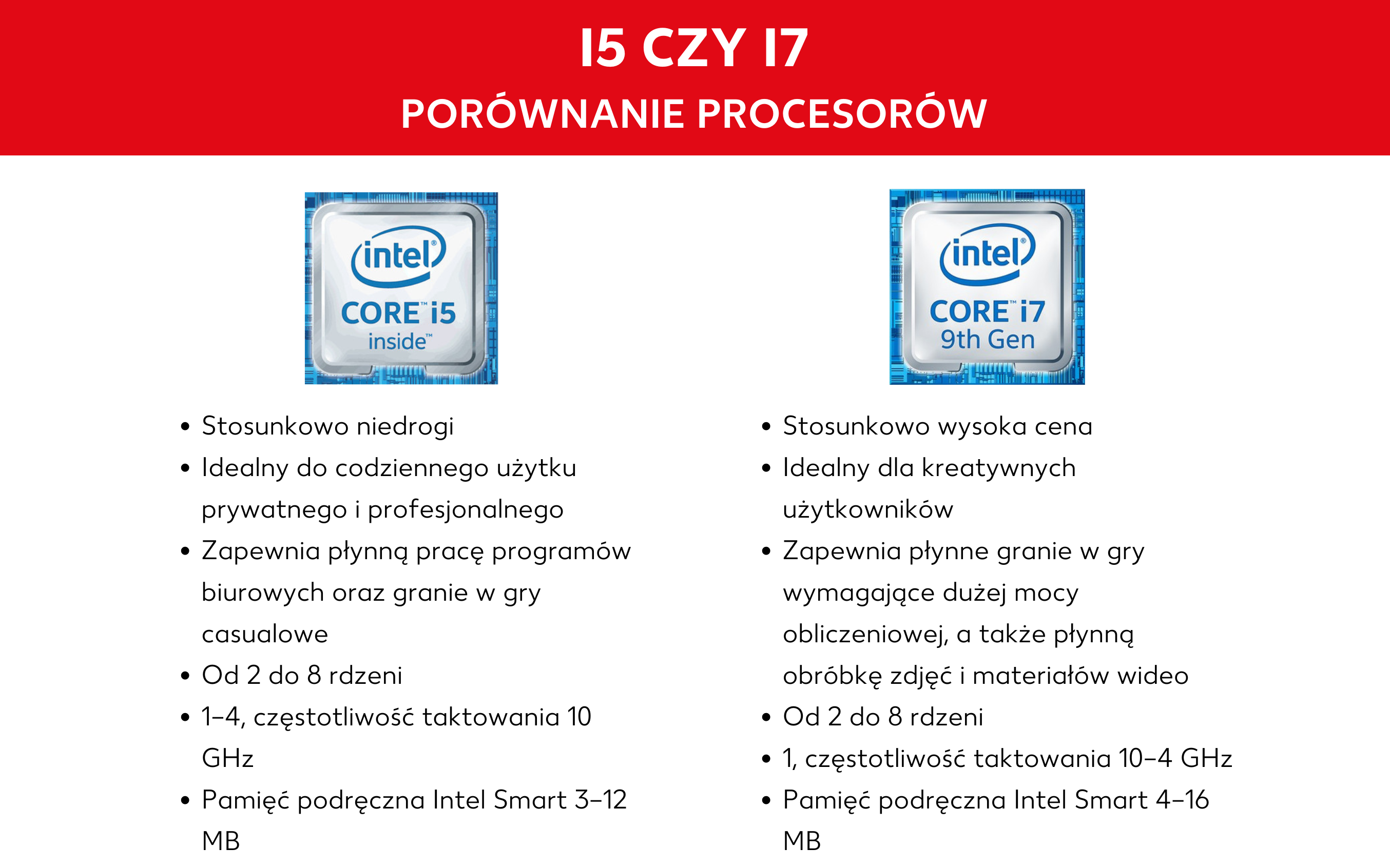 I5 CZY I7
PORÓWNANIE PROCESORÓW

intel®
CORE™ i5
inside™

• Stosunkowo niedrogi
• Idealny do codziennego użytku prywatnego i profesjonalnego
• Zapewnia płynną pracę programów biurowych oraz granie w gry casualowe
• Od 2 do 8 rdzeni
• 1–4, częstotliwość taktowania 10 GHz
• Pamięć podręczna Intel Smart 3–12 MB

intel®
CORE™ i7
9th Gen

• Stosunkowo wysoka cena
• Idealny dla kreatywnych użytkowników
• Zapewnia płynne granie w gry wymagające dużej mocy obliczeniowej, a także płynną obróbkę zdjęć i materiałów wideo
• Od 2 do 8 rdzeni
• 1, częstotliwość taktowania 10–4 GHz
• Pamięć podręczna Intel Smart 4–16 MB